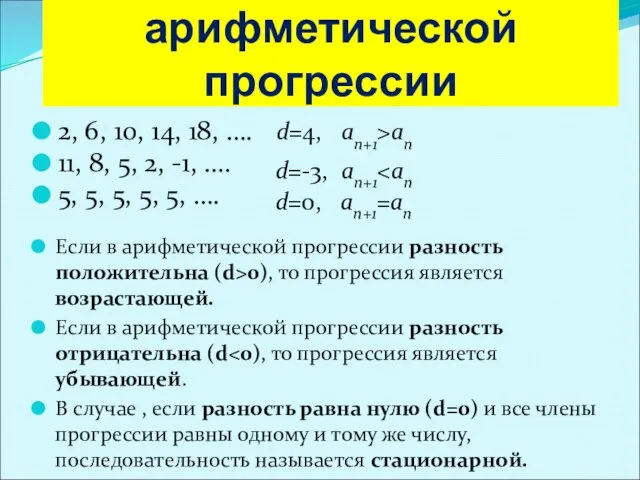 арифметической прогрессии

2, 6, 10, 14, 18, …. $d=4$, $a_{n+1}>a_n$

11, 8, 5, 2, -1, …. $d=-3$, $a_{n+1}<a_n$

5, 5, 5, 5, 5, …. $d=0$, $a_{n+1}=a_n$

Если в арифметической прогрессии разность положительна (d>0), то прогрессия является возрастающей.

Если в арифметической прогрессии разность отрицательна (d<0), то прогрессия является убывающей.

В случае , если разность равна нулю (d=0) и все члены прогрессии равны одному и тому же числу, последовательность называется стационарной.